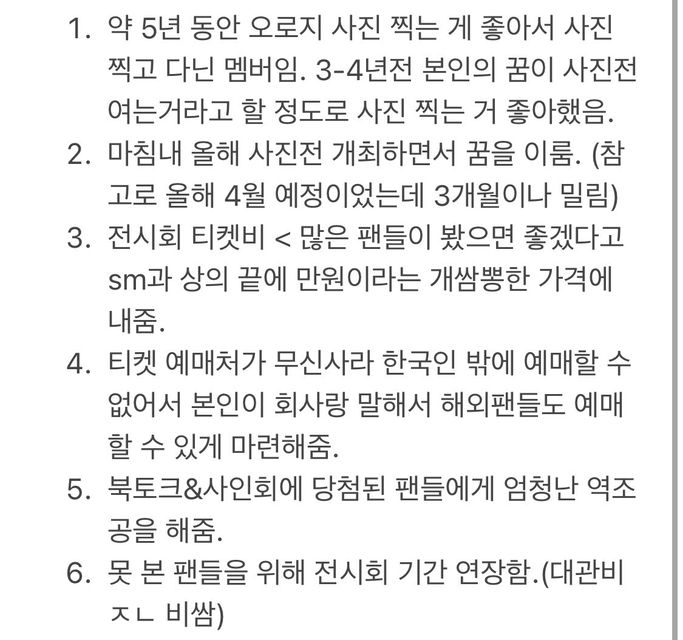 1. 약 5년 동안 오로지 사진 찍는 게 좋아서 사진 찍고 다닌 멤버임. 3-4년전 본인의 꿈이 사진전 여는거라고 할 정도로 사진 찍는 거 좋아했음.
2. 마침내 올해 사진전 개최하면서 꿈을 이룸. (참고로 올해 4월 예정이었는데 3개월이나 밀림)
3. 전시회 티켓비 < 많은 팬들이 봤으면 좋겠다고 sm과 상의 끝에 만원이라는 개쌈뽕한 가격에 내줌.
4. 티켓 예매처가 무신사라 한국인 밖에 예매할 수 없어서 본인이 회사랑 말해서 해외팬들도 예매할 수 있게 마련해줌.
5. 북토크&사인회에 당첨된 팬들에게 엄청난 역조공을 해줌.
6. 못 본 팬들을 위해 전시회 기간 연장함.(대관비 ㅈㄴ 비쌈)